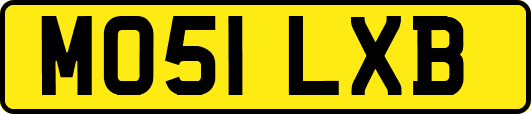 MO51 LXB